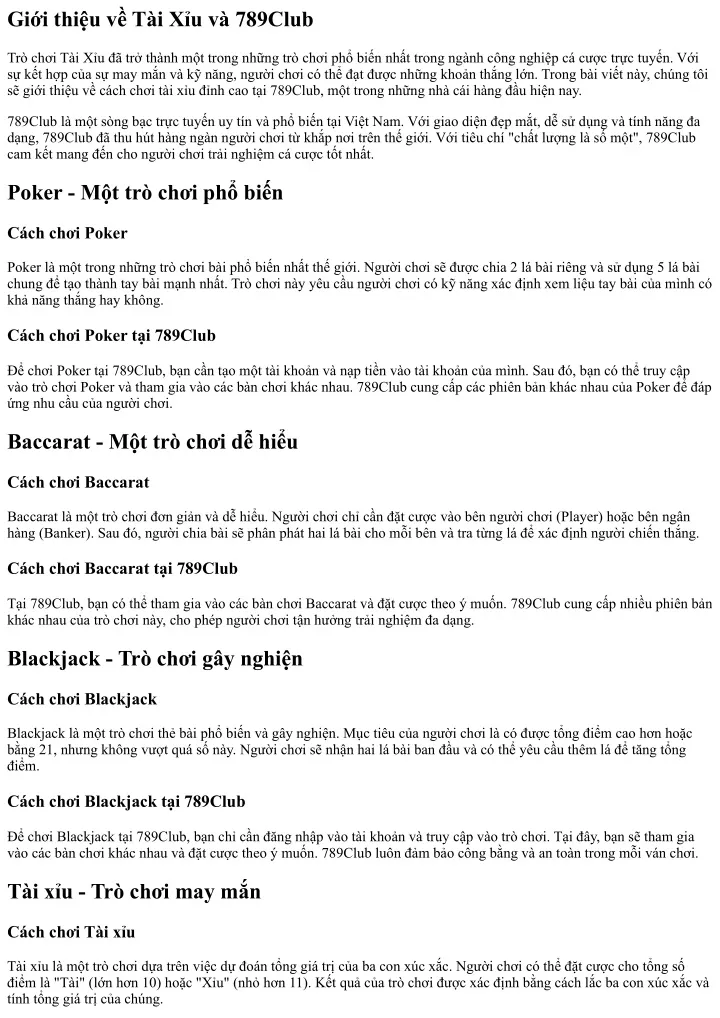 Giới thiệu về Tài Xỉu và 789Club

Trò chơi Tài Xỉu đã trở thành một trong những trò chơi phổ biến nhất trong ngành công nghiệp cá cược trực tuyến. Với sự kết hợp của sự may mắn và kỹ năng, người chơi có thể đạt được những khoản thắng lớn. Trong bài viết này, chúng tôi sẽ giới thiệu về cách chơi tài xỉu đỉnh cao tại 789Club, một trong những nhà cái hàng đầu hiện nay.

789Club là một sòng bạc trực tuyến uy tín và phổ biến tại Việt Nam. Với giao diện đẹp mắt, dễ sử dụng và tính năng đa dạng, 789Club đã thu hút hàng ngàn người chơi từ khắp nơi trên thế giới. Với tiêu chí "chất lượng là số một", 789Club cam kết mang đến cho người chơi trải nghiệm cá cược tốt nhất.

Poker - Một trò chơi phổ biến

Cách chơi Poker

Poker là một trong những trò chơi bài phổ biến nhất thế giới. Người chơi sẽ được chia 2 lá bài riêng và sử dụng 5 lá bài chung để tạo thành tay bài mạnh nhất. Trò chơi này yêu cầu người chơi có kỹ năng xác định xem liệu tay bài của mình có khả năng thắng hay không.

Cách chơi Poker tại 789Club

Để chơi Poker tại 789Club, bạn cần tạo một tài khoản và nạp tiền vào tài khoản của mình. Sau đó, bạn có thể truy cập vào trò chơi Poker và tham gia vào các bàn chơi khác nhau. 789Club cung cấp các phiên bản khác nhau của Poker để đáp ứng nhu cầu của người chơi.

Baccarat - Một trò chơi dễ hiểu

Cách chơi Baccarat

Baccarat là một trò chơi đơn giản và dễ hiểu. Người chơi chỉ cần đặt cược vào bên người chơi (Player) hoặc bên ngân hàng (Banker). Sau đó, người chia bài sẽ phân phát hai lá bài cho mỗi bên và tra từng lá để xác định người chiến thắng.

Cách chơi Baccarat tại 789Club

Tại 789Club, bạn có thể tham gia vào các bàn chơi Baccarat và đặt cược theo ý muốn. 789Club cung cấp nhiều phiên bản khác nhau của trò chơi này, cho phép người chơi tận hưởng trải nghiệm đa dạng.

Blackjack - Trò chơi gây nghiện

Cách chơi Blackjack

Blackjack là một trò chơi thẻ bài phổ biến và gây nghiện. Mục tiêu của người chơi là có được tổng điểm cao hơn hoặc bằng 21, nhưng không vượt quá số này. Người chơi sẽ nhận hai lá bài ban đầu và có thể yêu cầu thêm lá để tăng tổng điểm.

Cách chơi Blackjack tại 789Club

Để chơi Blackjack tại 789Club, bạn chỉ cần đăng nhập vào tài khoản và truy cập vào trò chơi. Tại đây, bạn sẽ tham gia vào các bàn chơi khác nhau và đặt cược theo ý muốn. 789Club luôn đảm bảo công bằng và an toàn trong mỗi ván chơi.

Tài xỉu - Trò chơi may mắn

Cách chơi Tài xỉu

Tài xỉu là một trò chơi dựa trên việc dự đoán tổng giá trị của ba con xúc xắc. Người chơi có thể đặt cược cho tổng số điểm là "Tài" (lớn hơn 10) hoặc "Xỉu" (nhỏ hơn 11). Kết quả của trò chơi được xác định bằng cách lắc ba con xúc xắc và tính tổng giá trị của chúng.